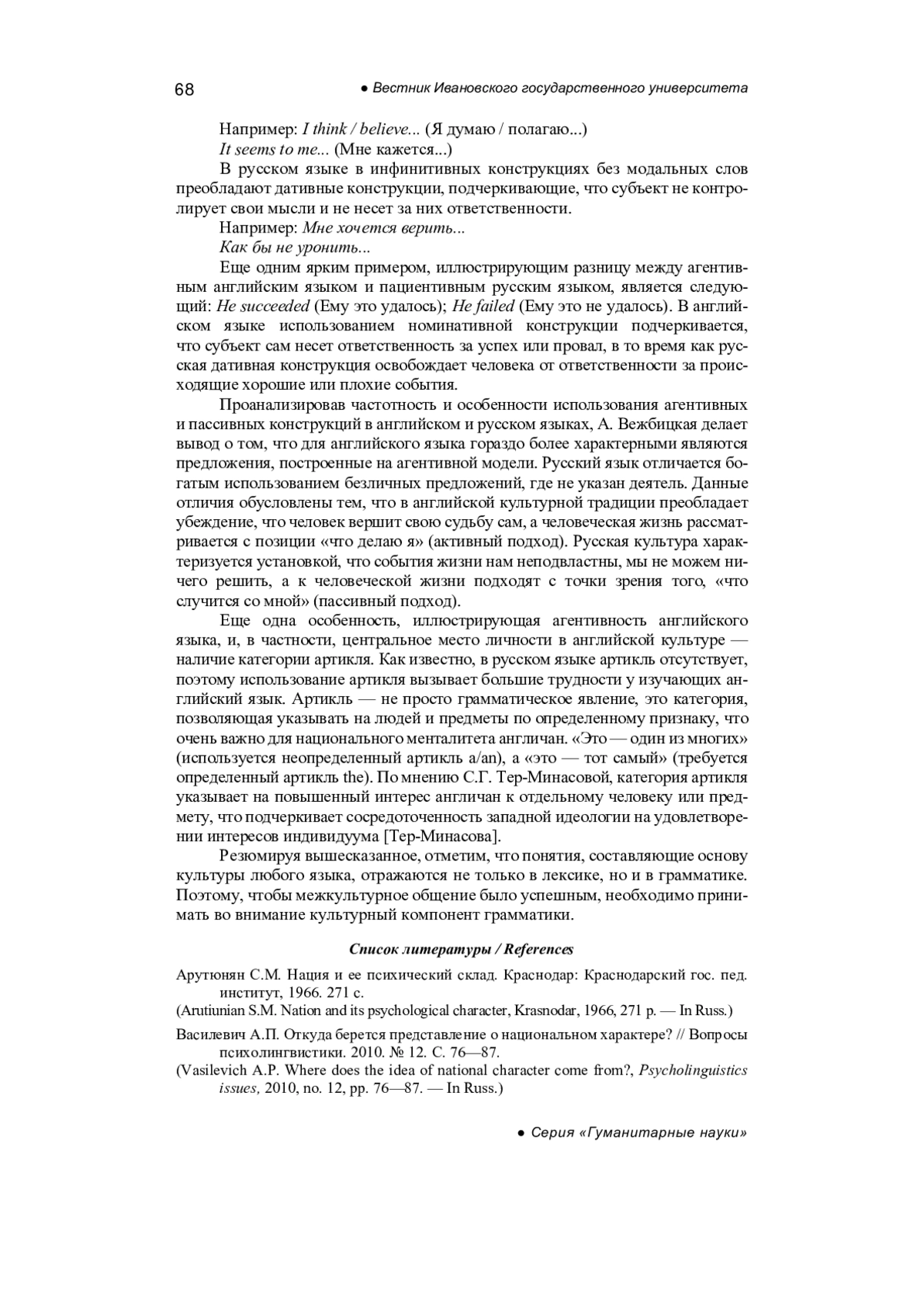 68 ● Вестник Ивановского государственного университета

Например: I think / believe... (Я думаю / полагаю...)

It seems to me... (Мне кажется...)

В русском языке в инфинитивных конструкциях без модальных слов преобладают дативные конструкции, подчеркивающие, что субъект не контролирует свои мысли и не несет за них ответственности.

Например: Мне хочется верить...

Как бы не уронить...

Еще одним ярким примером, иллюстрирующим разницу между агентивным английским языком и пациентивным русским языком, является следующий: He succeeded (Ему это удалось); He failed (Ему это не удалось). В английском языке использованием номинативной конструкции подчеркивается, что субъект сам несет ответственность за успех или провал, в то время как русская дативная конструкция освобождает человека от ответственности за происходящие хорошие или плохие события.

Проанализировав частотность и особенности использования агентивных и пассивных конструкций в английском и русском языках, А. Вежбицкая делает вывод о том, что для английского языка гораздо более характерными являются предложения, построенные на агентивной модели. Русский язык отличается богатым использованием безличных предложений, где не указан деятель. Данные отличия обусловлены тем, что в английской культурной традиции преобладает убеждение, что человек вершит свою судьбу сам, а человеческая жизнь рассматривается с позиции «что делаю я» (активный подход). Русская культура характеризуется установкой, что события жизни нам неподвластны, мы не можем ничего решить, а к человеческой жизни подходят с точки зрения того, «что случится со мной» (пассивный подход).

Еще одна особенность, иллюстрирующая агентивность английского языка, и, в частности, центральное место личности в английской культуре — наличие категории артикля. Как известно, в русском языке артикль отсутствует, поэтому использование артикля вызывает большие трудности у изучающих английский язык. Артикль — не просто грамматическое явление, это категория, позволяющая указывать на людей и предметы по определенному признаку, что очень важно для национального менталитета англичан. «Это — один из многих» (используется неопределенный артикль a/an), а «это — тот самый» (требуется определенный артикль the). По мнению С.Г. Тер-Минасовой, категория артикля указывает на повышенный интерес англичан к отдельному человеку или предмету, что подчеркивает сосредоточенность западной идеологии на удовлетворении интересов индивидуума [Тер-Минасова].

Резюмируя вышесказанное, отметим, что понятия, составляющие основу культуры любого языка, отражаются не только в лексике, но и в грамматике. Поэтому, чтобы межкультурное общение было успешным, необходимо принимать во внимание культурный компонент грамматики.

Список литературы / References

Арутюнян С.М. Нация и ее психический склад. Краснодар: Краснодарский гос. пед. институт, 1966. 271 с.

(Arutiunian S.M. Nation and its psychological character, Krasnodar, 1966, 271 p. — In Russ.)

Василевич А.П. Откуда берется представление о национальном характере? // Вопросы психолингвистики. 2010. № 12. С. 76—87.

(Vasilevich A.P. Where does the idea of national character come from?, Psycholinguistics issues, 2010, no. 12, pp. 76—87. — In Russ.)

● Серия «Гуманитарные науки»